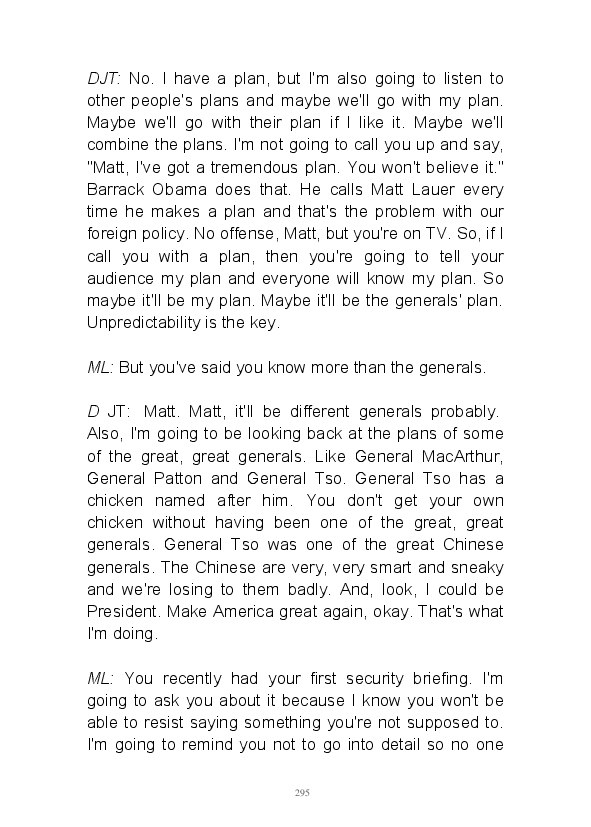 DJT: No. I have a plan, but I'm also going to listen to other people's plans and maybe we'll go with my plan. Maybe we'll go with their plan if I like it. Maybe we'll combine the plans. I'm not going to call you up and say, "Matt, I've got a tremendous plan. You won't believe it." Barrack Obama does that. He calls Matt Lauer every time he makes a plan and that's the problem with our foreign policy. No offense, Matt, but you're on TV. So, if I call you with a plan, then you're going to tell your audience my plan and everyone will know my plan. So maybe it'll be my plan. Maybe it'll be the generals' plan. Unpredictability is the key.

ML: But you've said you know more than the generals.

D JT: Matt. Matt, it'll be different generals probably. Also, I'm going to be looking back at the plans of some of the great, great generals. Like General MacArthur, General Patton and General Tso. General Tso has a chicken named after him. You don't get your own chicken without having been one of the great, great generals. General Tso was one of the great Chinese generals. The Chinese are very, very smart and sneaky and we're losing to them badly. And, look, I could be President. Make America great again, okay. That's what I'm doing.

ML: You recently had your first security briefing. I'm going to ask you about it because I know you won't be able to resist saying something you're not supposed to. I'm going to remind you not to go into detail so no one

295